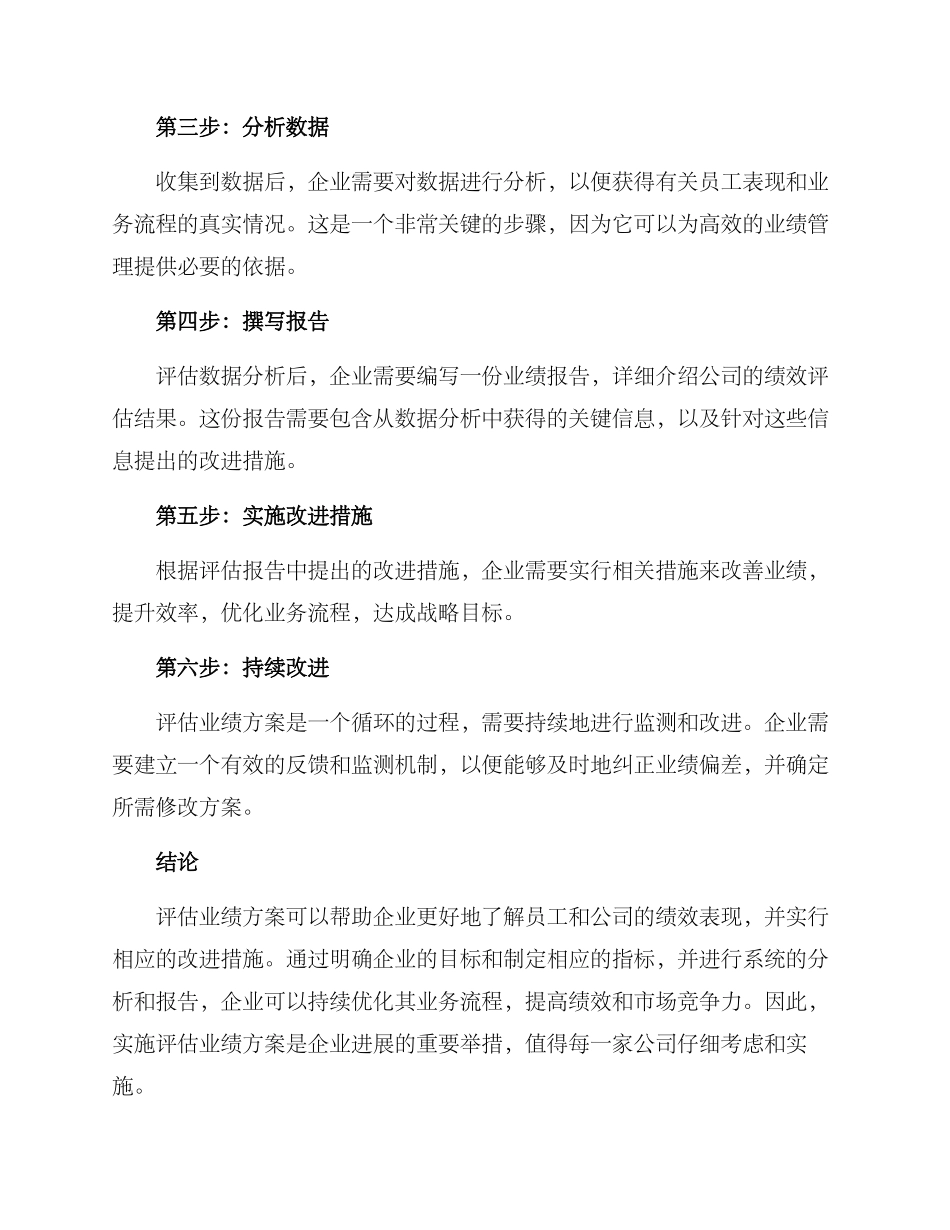 第三步：分析数据

收集到数据后，企业需要对数据进行分析，以便获得有关员工表现和业务流程的真实情况。这是一个非常关键的步骤，因为它可以为高效的业绩管理提供必要的依据。

第四步：撰写报告

评估数据分析后，企业需要编写一份业绩报告，详细介绍公司的绩效评估结果。这份报告需要包含从数据分析中获得的关键信息，以及针对这些信息提出的改进措施。

第五步：实施改进措施

根据评估报告中提出的改进措施，企业需要实行相关措施来改善业绩，提升效率，优化业务流程，达成战略目标。

第六步：持续改进

评估业绩方案是一个循环的过程，需要持续地进行监测和改进。企业需要建立一个有效的反馈和监测机制，以便能够及时地纠正业绩偏差，并确定所需修改方案。

结论

评估业绩方案可以帮助企业更好地了解员工和公司的绩效表现，并实行相应的改进措施。通过明确企业的目标和制定相应的指标，并进行系统的分析和报告，企业可以持续优化其业务流程，提高绩效和市场竞争力。因此，实施评估业绩方案是企业进展的重要举措，值得每一家公司仔细考虑和实施。